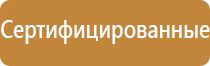 Сертифицированные